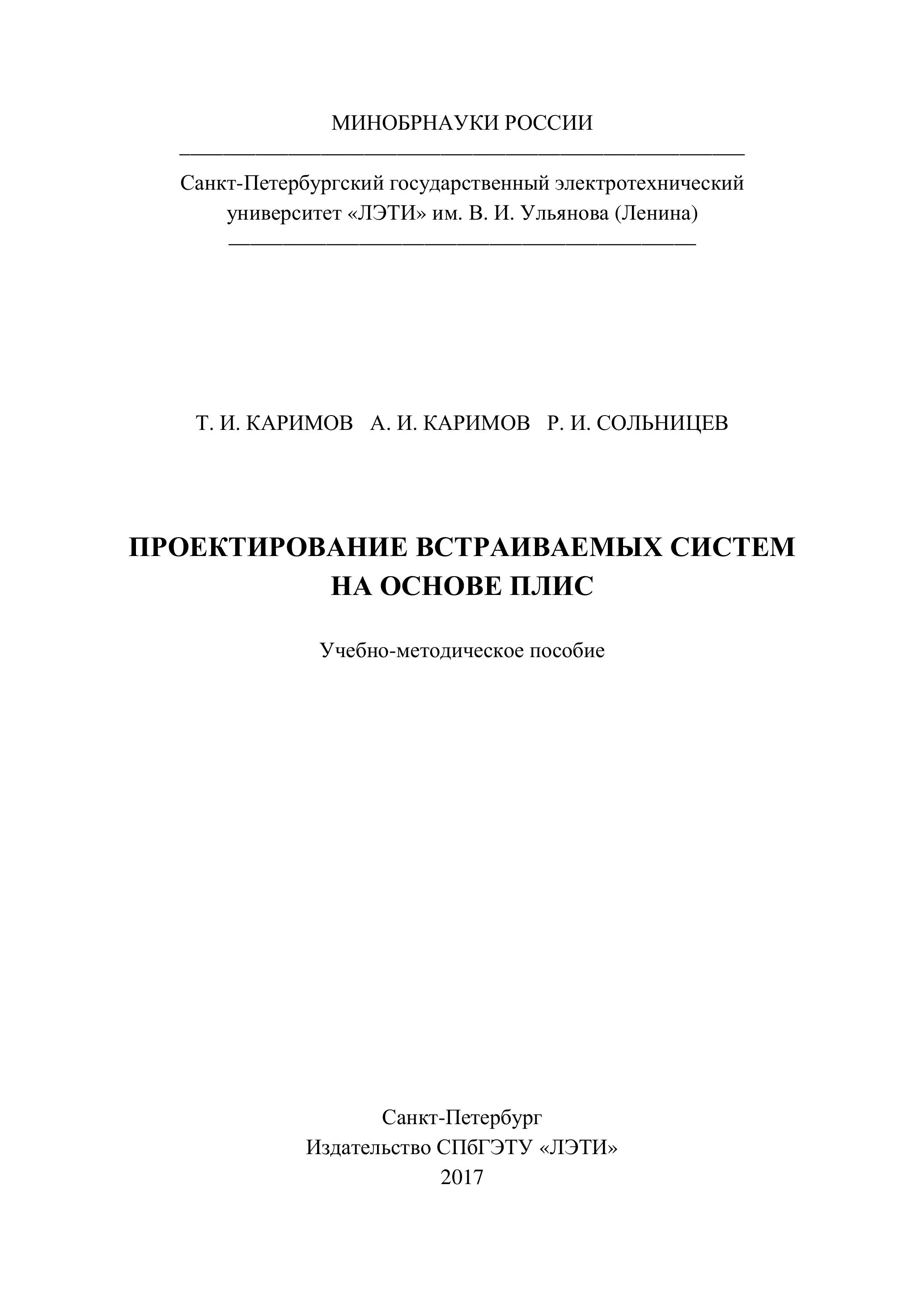 МИНОБРНАУКИ РОССИИ

Санкт-Петербургский государственный электротехнический университет «ЛЭТИ» им. В. И. Ульянова (Ленина)

Т. И. КАРИМОВ А. И. КАРИМОВ Р. И. СОЛЬНИЦЕВ

ПРОЕКТИРОВАНИЕ ВСТРАИВАЕМЫХ СИСТЕМ НА ОСНОВЕ ПЛИС

Учебно-методическое пособие

Санкт-Петербург
Издательство СПбГЭТУ «ЛЭТИ»
2017